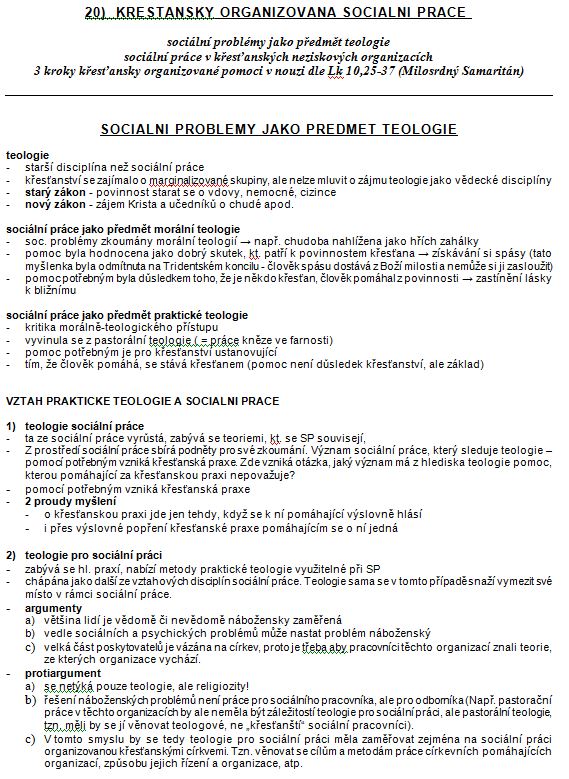 20) KRESTANSKY ORGANIZOVANA SOCIALNI PRACE

sociální problémy jako předmět teologie
sociální práce v křesťanských neziskových organizacích
3 kroky křesťansky organizované pomoci v nouzi dle Lk 10,25-37 (Milosrdný Samaritán)

SOCIALNI PROBLEMY JAKO PREDMET TEOLOGIE

teologie
- starší disciplína než sociální práce
- křesťanství se zajímalo o marginalizované skupiny, ale nelze mluvit o zájmu teologie jako vědecké disciplíny
- starý zákon - povinnost starat se o vdovy, nemocné, cizince
- nový zákon - zájem Krista a učedníků o chudé apod.

sociální práce jako předmět morální teologie
- soc. problémy zkoumány morální teologií → např. chudoba nahlížena jako hřích zahálky
- pomoc byla hodnocena jako dobrý skutek, kt. patří k povinnostem křesťana → získávání si spásy (tato myšlenka byla odmítnuta na Tridentském koncilu - člověk spásu dostává z Boží milosti a nemůže si ji zasloužit)
- pomoc potřebným byla důsledkem toho, že je někdo křesťan, člověk pomáhal z povinnosti → zastínění lásky k bližnímu

sociální práce jako předmět praktické teologie
- kritika morálně-teologického přístupu
- vyvinula se z pastorální teologie ( = práce kněze ve farnosti)
- pomoc potřebným je pro křesťanství ustanovující
- tím, že člověk pomáhá, se stává křesťanem (pomoc není důsledek křesťanství, ale základ)

VZTAH PRAKTICKE TEOLOGIE A SOCIALNI PRACE

1) teologie sociální práce
- ta ze sociální práce vyrůstá, zabývá se teoriemi, kt. se SP souvisejí,
- Z prostředí sociální práce sbírá podněty pro své zkoumání. Význam sociální práce, který sleduje teologie – pomocí potřebným vzniká křesťanská praxe. Zde vzniká otázka, jaký význam má z hlediska teologie pomoc, kterou pomáhající za křesťanskou praxi nepovažuje?
- pomocí potřebným vzniká křesťanská praxe
- 2 proudy myšlení
  - o křesťanskou praxi jde jen tehdy, když se k ní pomáhající výslovně hlásí
  - i přes výslovné popření křesťanské praxe pomáhajícím se o ní jedná

2) teologie pro sociální práci
- zabývá se hl. praxí, nabízí metody praktické teologie využitelné při SP
- chápána jako další ze vztahových disciplín sociální práce. Teologie sama se v tomto případě snaží vymezit své místo v rámci sociální práce.
- argumenty
  a) většina lidí je vědomě či nevědomě nábožensky zaměřená
  b) vedle sociálních a psychických problémů může nastat problém náboženský
  c) velká část poskytovatelů je vázána na církev, proto je třeba aby pracovníci těchto organizací znali teorie, ze kterých organizace vychází.
- protiargument
  a) se netýká pouze teologie, ale religiozity!
  b) řešení náboženských problémů není práce pro sociálního pracovníka, ale pro odborníka (Např. pastorační práce v těchto organizacích by ale neměla být záležitostí teologie pro sociální práci, ale pastorální teologie, tzn. měli by se jí věnovat teologové, ne „křesťanští“ sociální pracovníci).
  c) V tomto smyslu by se tedy teologie pro sociální práci měla zaměřovat zejména na sociální práci organizovanou křesťanskými církvemi. Tzn. věnovat se cílům a metodám práce církevních pomáhajících organizací, způsobu jejich řízení a organizace, atp.